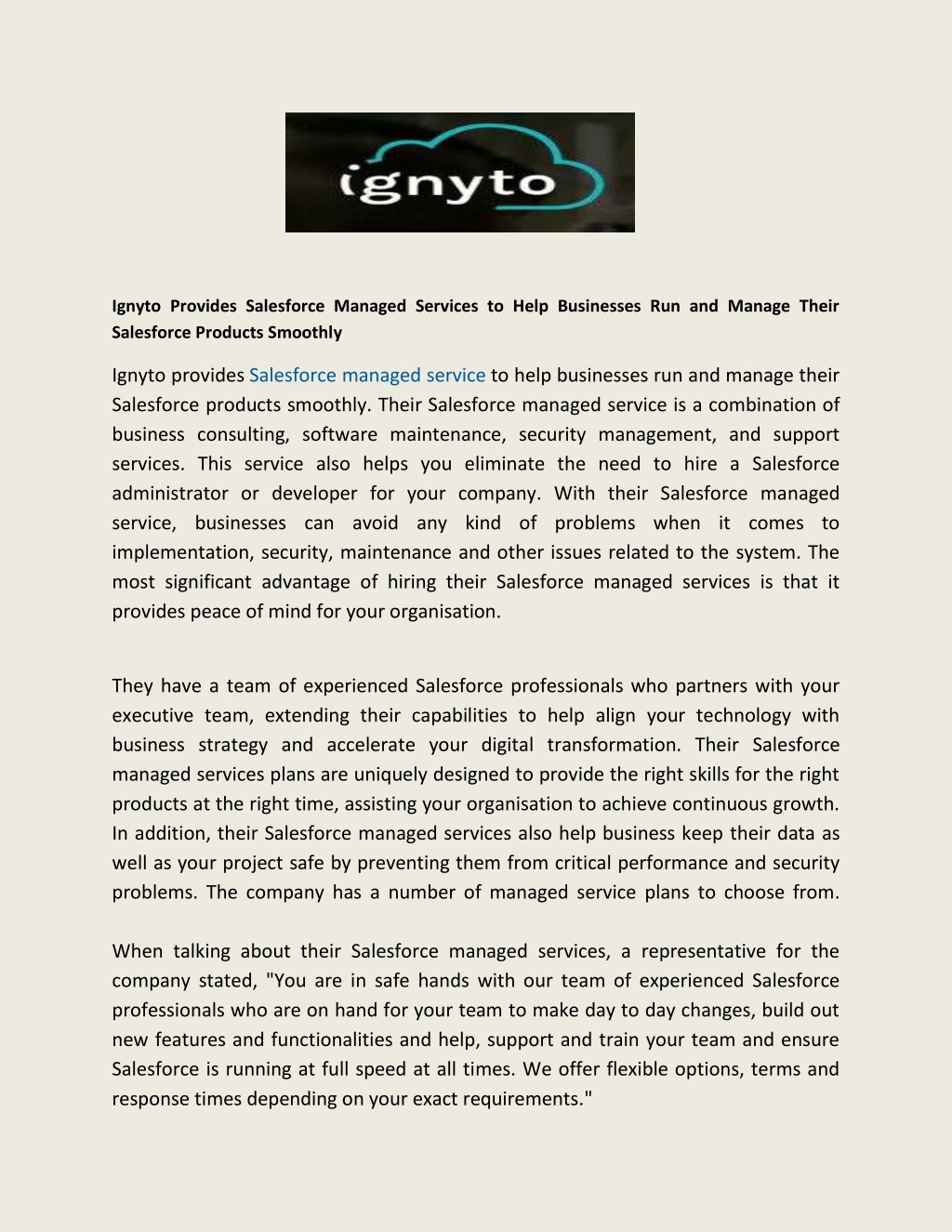 ignyto

Ignyto Provides Salesforce Managed Services to Help Businesses Run and Manage Their Salesforce Products Smoothly

Ignyto provides Salesforce managed service to help businesses run and manage their Salesforce products smoothly. Their Salesforce managed service is a combination of business consulting, software maintenance, security management, and support services. This service also helps you eliminate the need to hire a Salesforce administrator or developer for your company. With their Salesforce managed service, businesses can avoid any kind of problems when it comes to implementation, security, maintenance and other issues related to the system. The most significant advantage of hiring their Salesforce managed services is that it provides peace of mind for your organisation.

They have a team of experienced Salesforce professionals who partners with your executive team, extending their capabilities to help align your technology with business strategy and accelerate your digital transformation. Their Salesforce managed services plans are uniquely designed to provide the right skills for the right products at the right time, assisting your organisation to achieve continuous growth. In addition, their Salesforce managed services also help business keep their data as well as your project safe by preventing them from critical performance and security problems. The company has a number of managed service plans to choose from.

When talking about their Salesforce managed services, a representative for the company stated, "You are in safe hands with our team of experienced Salesforce professionals who are on hand for your team to make day to day changes, build out new features and functionalities and help, support and train your team and ensure Salesforce is running at full speed at all times. We offer flexible options, terms and response times depending on your exact requirements."